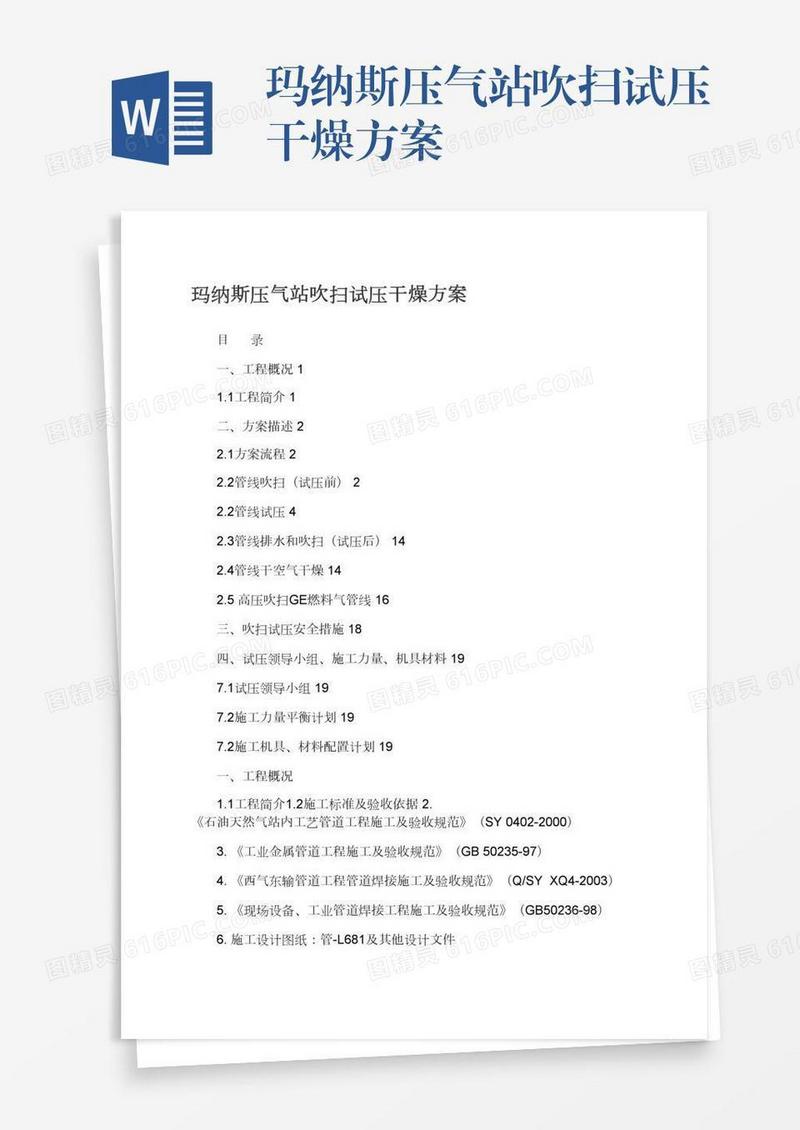 W

玛纳斯压气站吹扫试压干燥方案

玛纳斯压气站吹扫试压干燥方案

目 录

一、工程概况 1

1.1工程简介 1

二、方案描述 2

2.1方案流程 2

2.2管线吹扫（试压前） 2

2.2管线试压 4

2.3管线排水和吹扫（试压后） 14

2.4管线干空气干燥 14

2.5 高压吹扫GE燃料气管线 16

三、吹扫试压安全措施 18

四、试压领导小组、施工力量、机具材料 19

7.1试压领导小组 19

7.2施工力量平衡计划 19

7.2施工机具、材料配置计划 19

一、工程概况

1.1工程简介1.2施工标准及验收依据 2.《石油天然气站内工艺管道工程施工及验收规范》（SY 0402-2000）

3. 《工业金属管道工程施工及验收规范》（GB 50235-97）

4. 《西气东输管道工程管道焊接施工及验收规范》（Q/SY XQ4-2003）

5. 《现场设备、工业管道焊接工程施工及验收规范》（GB50236-98）

6. 施工设计图纸：管-L681及其他设计文件

图精灵 616PIC.COM